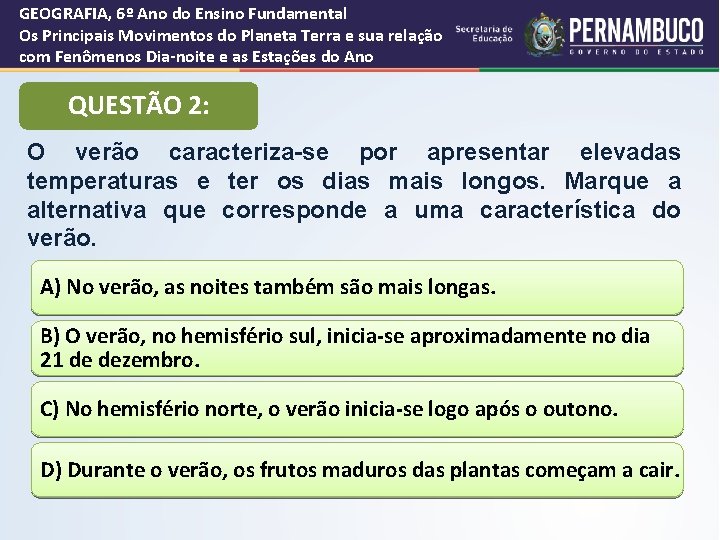 GEOGRAFIA, 6º Ano do Ensino Fundamental
Os Principais Movimentos do Planeta Terra e sua relação com Fenômenos Dia-noite e as Estações do Ano

Secretaria de Educação

PERNAMBUCO
GOVERNO DO ESTADO

QUESTÃO 2:

O verão caracteriza-se por apresentar elevadas temperaturas e ter os dias mais longos. Marque a alternativa que corresponde a uma característica do verão.

A) No verão, as noites também são mais longas.

B) O verão, no hemisfério sul, inicia-se aproximadamente no dia 21 de dezembro.

C) No hemisfério norte, o verão inicia-se logo após o outono.

D) Durante o verão, os frutos maduros das plantas começam a cair.